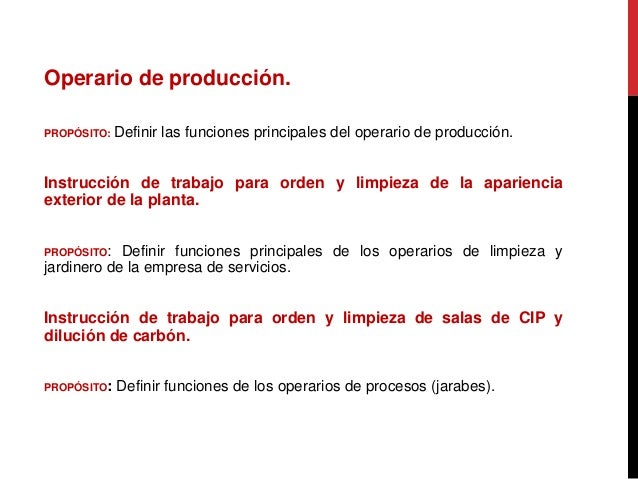 Operario de producción.

PROPÓSITO: Definir las funciones principales del operario de producción.

Instrucción de trabajo para orden y limpieza de la apariencia exterior de la planta.

PROPÓSITO: Definir funciones principales de los operarios de limpieza y jardinero de la empresa de servicios.

Instrucción de trabajo para orden y limpieza de salas de CIP y dilución de carbón.

PROPÓSITO: Definir funciones de los operarios de procesos (jarabes).